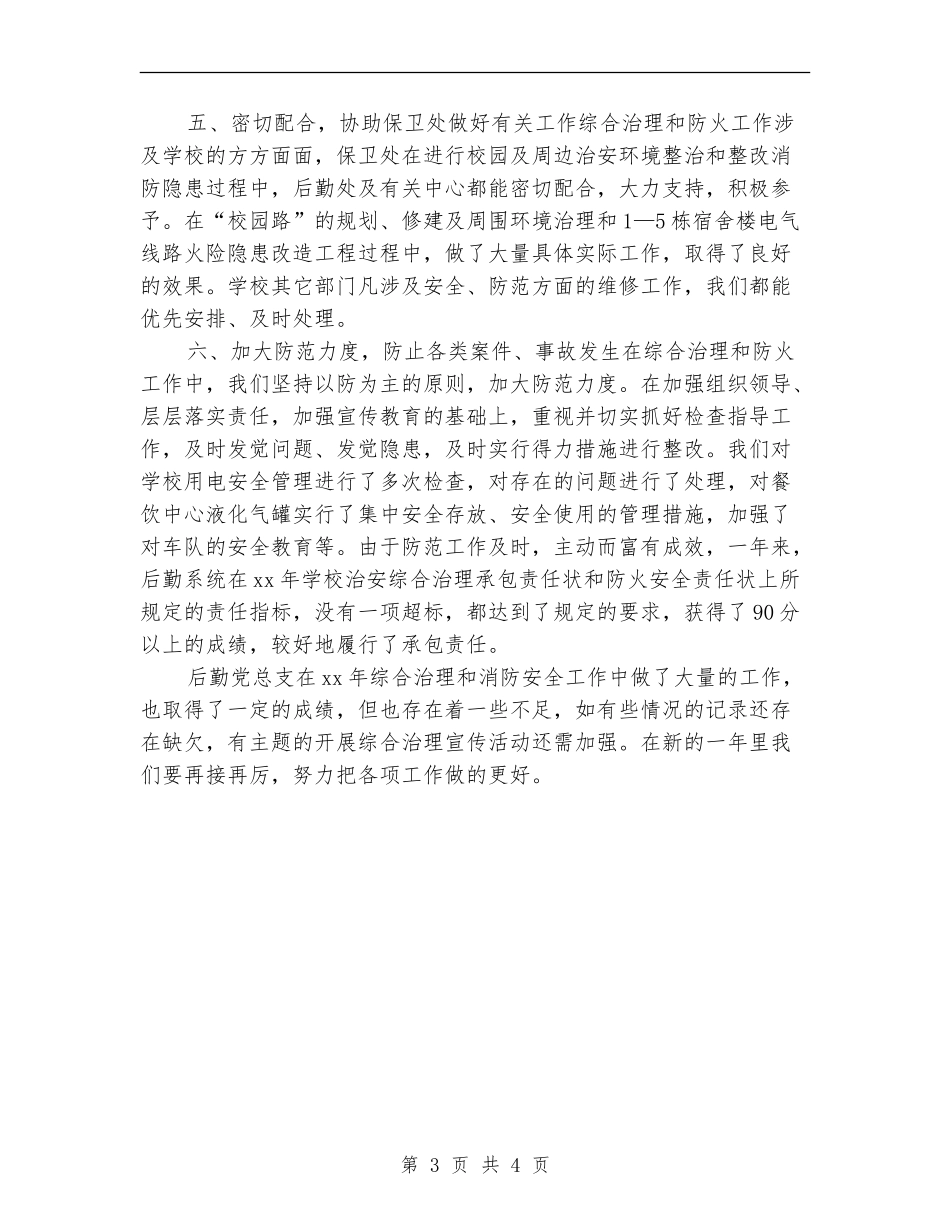 五、密切配合，协助保卫处做好有关工作综合治理和防火工作涉及学校的方方面面，保卫处在进行校园及周边治安环境整治和整改消防隐患过程中，后勤处及有关中心都能密切配合，大力支持，积极参予。在“校园路”的规划、修建及周围环境治理和1—5栋宿舍楼电气线路火险隐患改造工程过程中，做了大量具体实际工作，取得了良好的效果。学校其它部门凡涉及安全、防范方面的维修工作，我们都能优先安排、及时处理。

六、加大防范力度，防止各类案件、事故发生在综合治理和防火工作中，我们坚持以防为主的原则，加大防范力度。在加强组织领导、层层落实责任，加强宣传教育的基础上，重视并切实抓好检查指导工作，及时发觉问题、发觉隐患，及时实行得力措施进行整改。我们对学校用电安全管理进行了多次检查，对存在的问题进行了处理，对餐饮中心液化气罐实行了集中安全存放、安全使用的管理措施，加强了对车队的安全教育等。由于防范工作及时，主动而富有成效，一年来，后勤系统在xx年学校治安综合治理承包责任状和防火安全责任状上所规定的责任指标，没有一项超标，都达到了规定的要求，获得了90分以上的成绩，较好地履行了承包责任。

后勤党总支在xx年综合治理和消防安全工作中做了大量的工作，也取得了一定的成绩，但也存在着一些不足，如有些情况的记录还存在缺欠，有主题的开展综合治理宣传活动还需加强。在新的一年里我们要再接再厉，努力把各项工作做的更好。

第 3 页 共 4 页